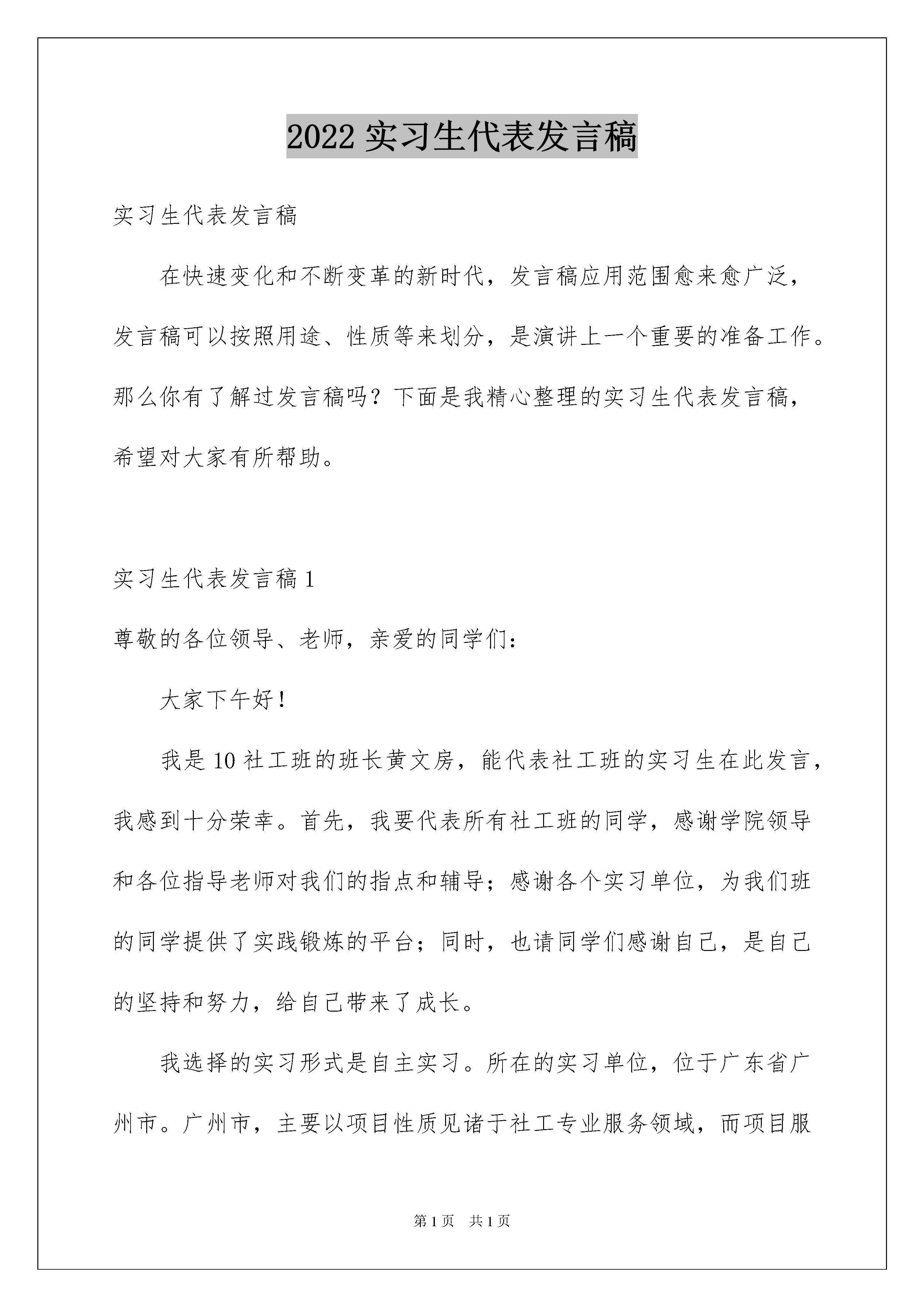 2022 实习生代表发言稿

实习生代表发言稿

在快速变化和不断变革的新时代，发言稿应用范围愈来愈广泛，发言稿可以按照用途、性质等来划分，是演讲上一个重要的准备工作。那么你有了解过发言稿吗？下面是我精心整理的实习生代表发言稿，希望对大家有所帮助。

实习生代表发言稿 1

尊敬的各位领导、老师，亲爱的同学们：

大家下午好！

我是 10 社工班的班长黄文房，能代表社工班的实习生在此发言，我感到十分荣幸。首先，我要代表所有社工班的同学，感谢学院领导和各位指导老师对我们的指点和辅导；感谢各个实习单位，为我们班的同学提供了实践锻炼的平台；同时，也请同学们感谢自己，是自己的坚持和努力，给自己带来了成长。

我选择的实习形式是自主实习。所在的实习单位，位于广东省广州市。广州市，主要以项目性质见诸于社工专业服务领域，而项目服

第 1 页 共 1 页